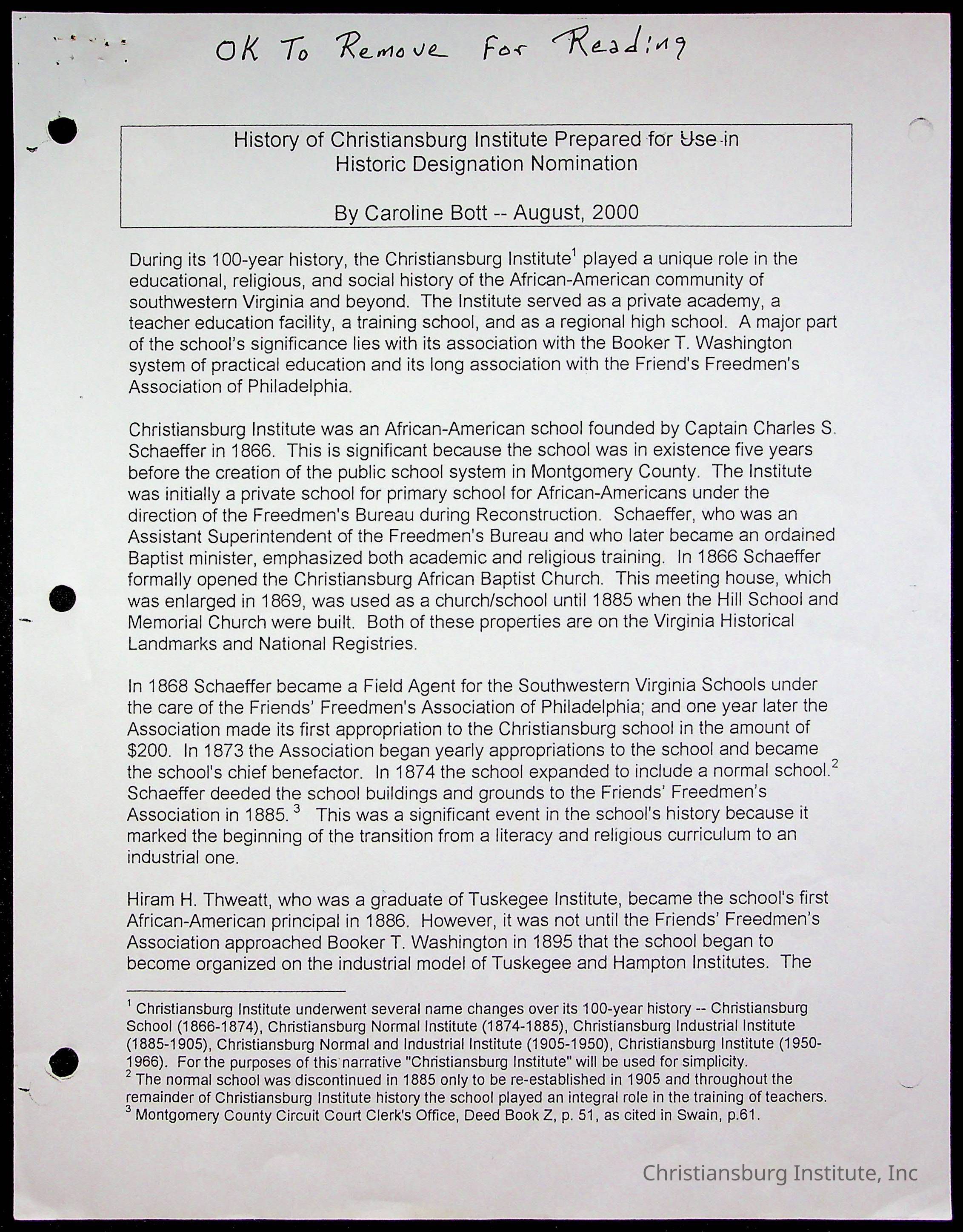 OK To Remove For Reading

History of Christiansburg Institute Prepared for Use in Historic Designation Nomination

By Caroline Bott -- August, 2000

During its 100-year history, the Christiansburg Institute$^1$ played a unique role in the educational, religious, and social history of the African-American community of southwestern Virginia and beyond. The Institute served as a private academy, a teacher education facility, a training school, and as a regional high school. A major part of the school's significance lies with its association with the Booker T. Washington system of practical education and its long association with the Friend's Freedmen's Association of Philadelphia.

Christiansburg Institute was an African-American school founded by Captain Charles S. Schaeffer in 1866. This is significant because the school was in existence five years before the creation of the public school system in Montgomery County. The Institute was initially a private school for primary school for African-Americans under the direction of the Freedmen's Bureau during Reconstruction. Schaeffer, who was an Assistant Superintendent of the Freedmen's Bureau and who later became an ordained Baptist minister, emphasized both academic and religious training. In 1866 Schaeffer formally opened the Christiansburg African Baptist Church. This meeting house, which was enlarged in 1869, was used as a church/school until 1885 when the Hill School and Memorial Church were built. Both of these properties are on the Virginia Historical Landmarks and National Registries.

In 1868 Schaeffer became a Field Agent for the Southwestern Virginia Schools under the care of the Friends' Freedmen's Association of Philadelphia; and one year later the Association made its first appropriation to the Christiansburg school in the amount of \$200. In 1873 the Association began yearly appropriations to the school and became the school's chief benefactor. In 1874 the school expanded to include a normal school.$^2$ Schaeffer deeded the school buildings and grounds to the Friends' Freedmen's Association in 1885.$^3$ This was a significant event in the school's history because it marked the beginning of the transition from a literacy and religious curriculum to an industrial one.

Hiram H. Thweatt, who was a graduate of Tuskegee Institute, became the school's first African-American principal in 1886. However, it was not until the Friends' Freedmen's Association approached Booker T. Washington in 1895 that the school began to become organized on the industrial model of Tuskegee and Hampton Institutes. The

$^1$ Christiansburg Institute underwent several name changes over its 100-year history -- Christiansburg School (1866-1874), Christiansburg Normal Institute (1874-1885), Christiansburg Industrial Institute (1885-1905), Christiansburg Normal and Industrial Institute (1905-1950), Christiansburg Institute (1950-1966). For the purposes of this narrative "Christiansburg Institute" will be used for simplicity.
$^2$ The normal school was discontinued in 1885 only to be re-established in 1905 and throughout the remainder of Christiansburg Institute history the school played an integral role in the training of teachers.
$^3$ Montgomery County Circuit Court Clerk's Office, Deed Book Z, p. 51, as cited in Swain, p.61.

Christiansburg Institute, Inc